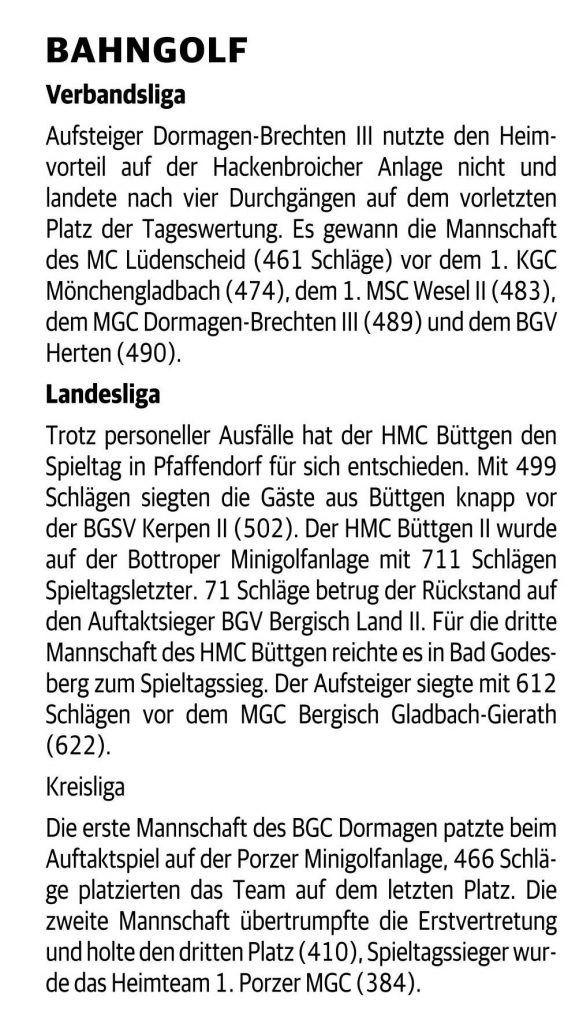 BAHNGOLF

Verbandsliga

Aufsteiger Dormagen-Brechten III nutzte den Heimvorteil auf der Hackenbroicher Anlage nicht und landete nach vier Durchgängen auf dem vorletzten Platz der Tageswertung. Es gewann die Mannschaft des MC Lüdenscheid (461 Schläge) vor dem 1. KGC Mönchengladbach (474), dem 1. MSC Wesel II (483), dem MGC Dormagen-Brechten III (489) und dem BGV Herten (490).

Landesliga

Trotz personeller Ausfälle hat der HMC Büttgen den Spieltag in Pfaffendorf für sich entschieden. Mit 499 Schlägen siegten die Gäste aus Büttgen knapp vor der BGSV Kerpen II (502). Der HMC Büttgen II wurde auf der Bottroper Minigolfanlage mit 711 Schlägen Spieltagsletzter. 71 Schläge betrug der Rückstand auf den Auftaktsieger BGV Bergisch Land II. Für die dritte Mannschaft des HMC Büttgen reichte es in Bad Godesberg zum Spieltagssieg. Der Aufsteiger siegte mit 612 Schlägen vor dem MGC Bergisch Gladbach-Gierath (622).

Kreisliga

Die erste Mannschaft des BGC Dormagen patzte beim Auftaktspiel auf der Porzer Minigolfanlage, 466 Schläge platzierten das Team auf dem letzten Platz. Die zweite Mannschaft übertrumpfte die Erstvertretung und holte den dritten Platz (410), Spieltagssieger wurde das Heimteam 1. Porzer MGC (384).